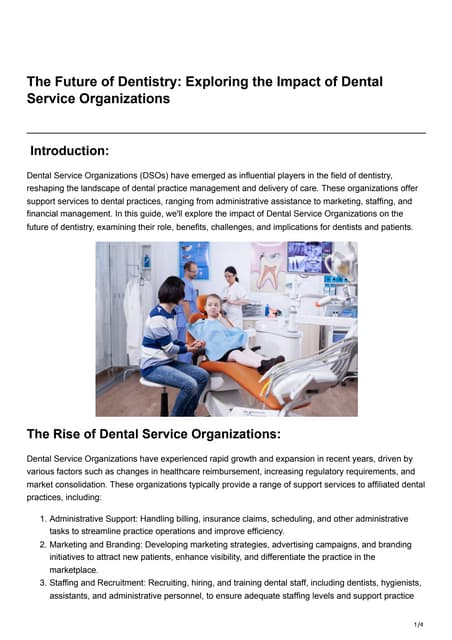 The Future of Dentistry: Exploring the Impact of Dental Service Organizations

Introduction:

Dental Service Organizations (DSOs) have emerged as influential players in the field of dentistry, reshaping the landscape of dental practice management and delivery of care. These organizations offer support services to dental practices, ranging from administrative assistance to marketing, staffing, and financial management. In this guide, we'll explore the impact of Dental Service Organizations on the future of dentistry, examining their role, benefits, challenges, and implications for dentists and patients.

The Rise of Dental Service Organizations:

Dental Service Organizations have experienced rapid growth and expansion in recent years, driven by various factors such as changes in healthcare reimbursement, increasing regulatory requirements, and market consolidation. These organizations typically provide a range of support services to affiliated dental practices, including:

1. Administrative Support: Handling billing, insurance claims, scheduling, and other administrative tasks to streamline practice operations and improve efficiency.
2. Marketing and Branding: Developing marketing strategies, advertising campaigns, and branding initiatives to attract new patients, enhance visibility, and differentiate the practice in the marketplace.
3. Staffing and Recruitment: Recruiting, hiring, and training dental staff, including dentists, hygienists, assistants, and administrative personnel, to ensure adequate staffing levels and support practice

1/4